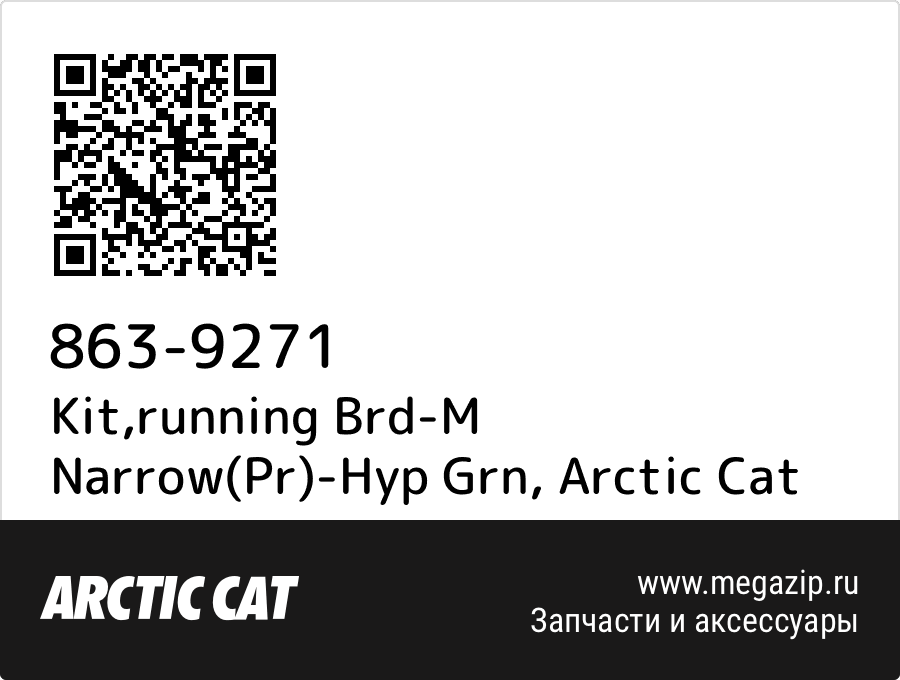 863-9271
Kit,running Brd-M Narrow(Pr)-Hyp Grn, Arctic Cat

ARCTIC CAT

www.megazip.ru
Запчасти и аксессуары